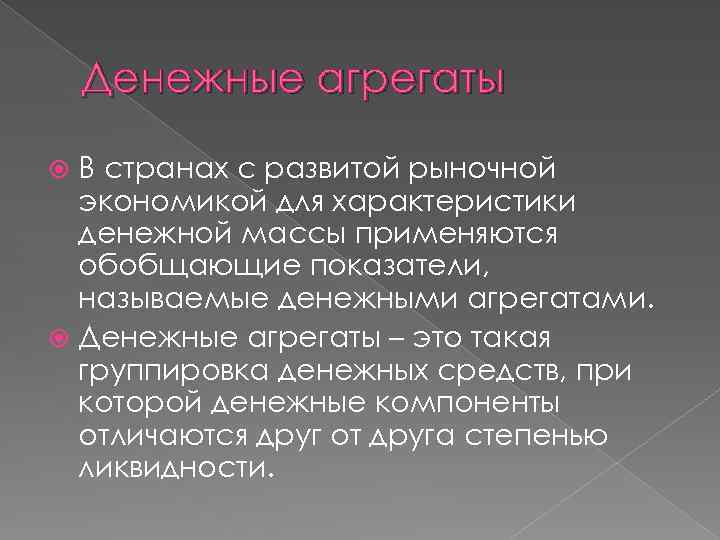 Денежные агрегаты

В странах с развитой рыночной экономикой для характеристики денежной массы применяются обобщающие показатели, называемые денежными агрегатами.

Денежные агрегаты – это такая группировка денежных средств, при которой денежные компоненты отличаются друг от друга степенью ликвидности.